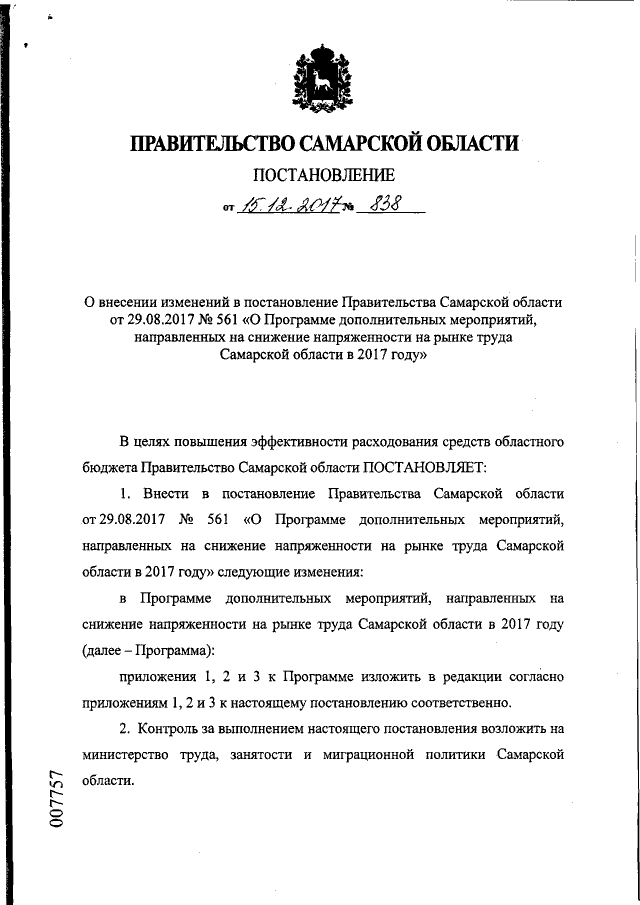 ПРАВИТЕЛЬСТВО САМАРСКОЙ ОБЛАСТИ

ПОСТАНОВЛЕНИЕ

от 15.12.2017 № 838

О внесении изменений в постановление Правительства Самарской области от 29.08.2017 № 561 «О Программе дополнительных мероприятий, направленных на снижение напряженности на рынке труда Самарской области в 2017 году»

В целях повышения эффективности расходования средств областного бюджета Правительство Самарской области ПОСТАНОВЛЯЕТ:

1. Внести в постановление Правительства Самарской области от 29.08.2017 № 561 «О Программе дополнительных мероприятий, направленных на снижение напряженности на рынке труда Самарской области в 2017 году» следующие изменения:

в Программе дополнительных мероприятий, направленных на снижение напряженности на рынке труда Самарской области в 2017 году (далее – Программа):

приложения 1, 2 и 3 к Программе изложить в редакции согласно приложениям 1, 2 и 3 к настоящему постановлению соответственно.

2. Контроль за выполнением настоящего постановления возложить на министерство труда, занятости и миграционной политики Самарской области.

007757